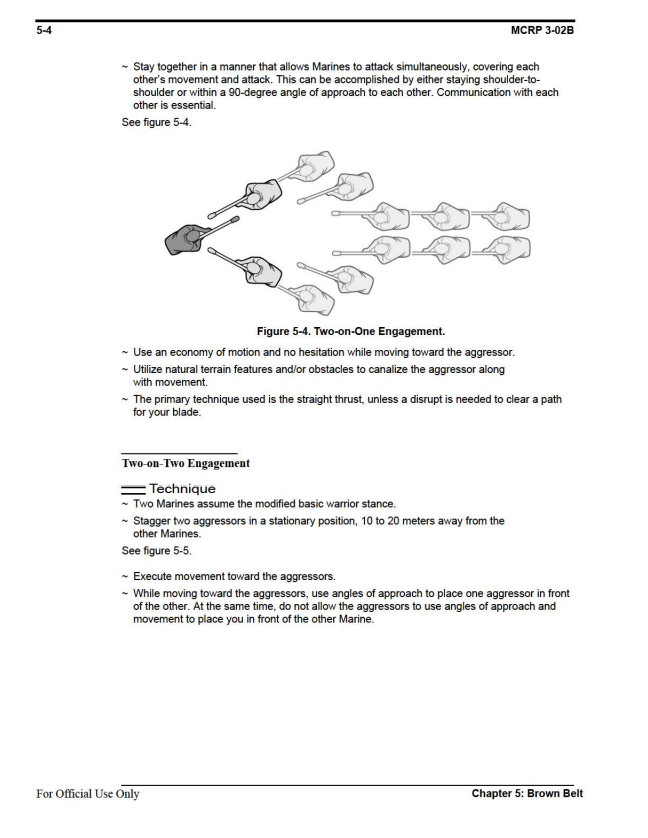 5-4 MCRP 3-02B

~ Stay together in a manner that allows Marines to attack simultaneously, covering each other's movement and attack. This can be accomplished by either staying shoulder-to-shoulder or within a 90-degree angle of approach to each other. Communication with each other is essential.

See figure 5-4.

Figure 5-4. Two-on-One Engagement.

~ Use an economy of motion and no hesitation while moving toward the aggressor.

~ Utilize natural terrain features and/or obstacles to canalize the aggressor along with movement.

~ The primary technique used is the straight thrust, unless a disrupt is needed to clear a path for your blade.

Two-on-Two Engagement

Technique

~ Two Marines assume the modified basic warrior stance.

~ Stagger two aggressors in a stationary position, 10 to 20 meters away from the other Marines.

See figure 5-5.

~ Execute movement toward the aggressors.

~ While moving toward the aggressors, use angles of approach to place one aggressor in front of the other. At the same time, do not allow the aggressors to use angles of approach and movement to place you in front of the other Marine.

For Official Use Only Chapter 5: Brown Belt